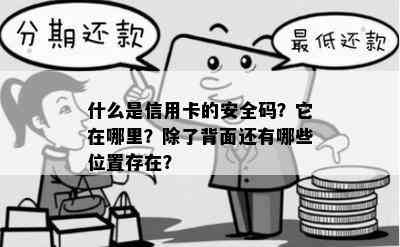 分期还款

最低还款

什么是信用卡的安全码？它在哪里？除了背面还有哪些位置存在？